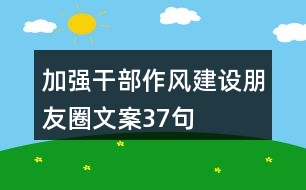 加强干部作风建设朋友圈文案37句